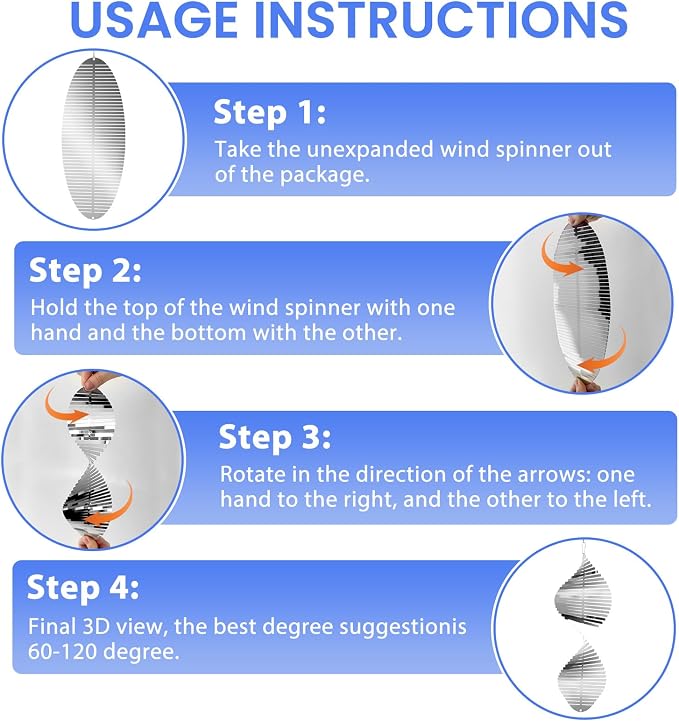 USAGE INSTRUCTIONS

Step 1:

Take the unexpanded wind spinner out of the package.

Step 2:

Hold the top of the wind spinner with one hand and the bottom with the other.

Step 3:

Rotate in the direction of the arrows: one hand to the right, and the other to the left.

Step 4:

Final 3D view, the best degree suggestionis 60-120 degree.